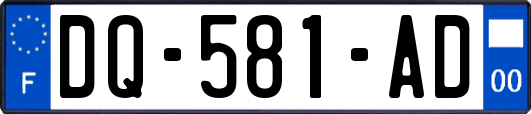 F

DQ-581-AD

00